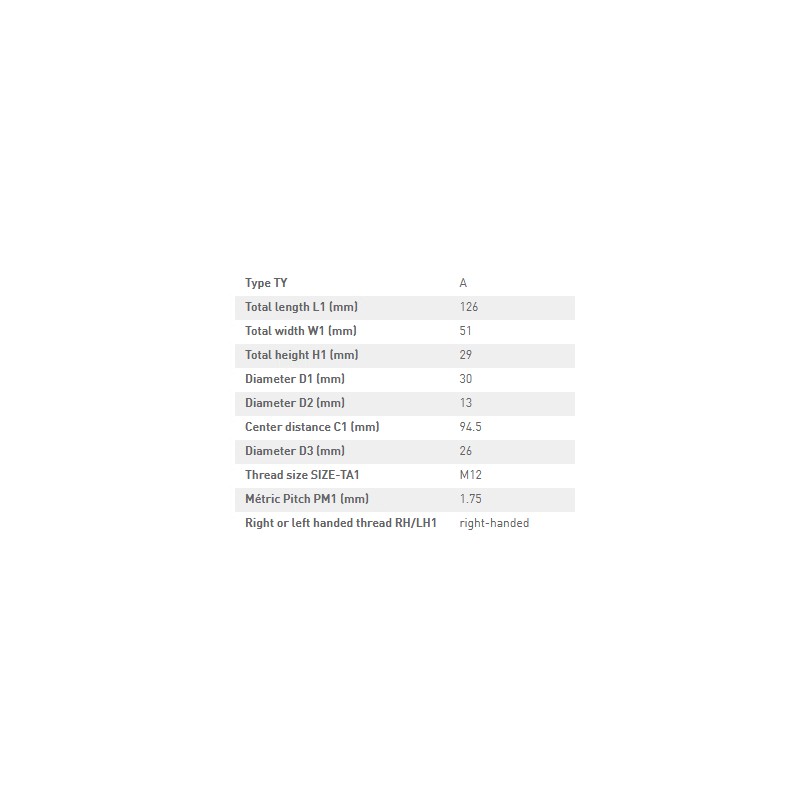 | Type TY | A |
|---|---|
| Total length L1 (mm) | 126 |
| Total width W1 (mm) | 51 |
| Total height H1 (mm) | 29 |
| Diameter D1 (mm) | 30 |
| Diameter D2 (mm) | 13 |
| Center distance C1 (mm) | 94.5 |
| Diameter D3 (mm) | 26 |
| Thread size SIZE-TA1 | M12 |
| Métric Pitch PM1 (mm) | 1.75 |
| Right or left handed thread RH/LH1 | right-handed |